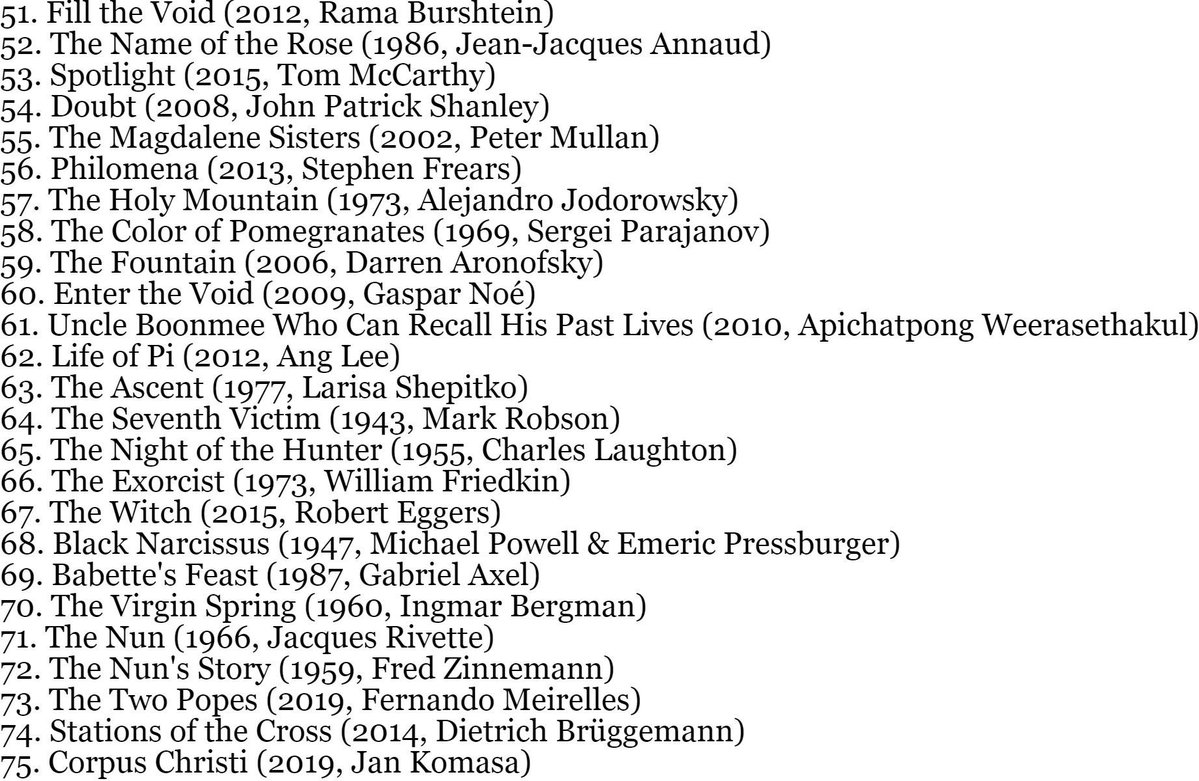 51. Fill the Void (2012, Rama Burshtein)
52. The Name of the Rose (1986, Jean-Jacques Annaud)
53. Spotlight (2015, Tom McCarthy)
54. Doubt (2008, John Patrick Shanley)
55. The Magdalene Sisters (2002, Peter Mullan)
56. Philomena (2013, Stephen Frears)
57. The Holy Mountain (1973, Alejandro Jodorowsky)
58. The Color of Pomegranates (1969, Sergei Parajanov)
59. The Fountain (2006, Darren Aronofsky)
60. Enter the Void (2009, Gaspar Noé)
61. Uncle Boonmee Who Can Recall His Past Lives (2010, Apichatpong Weerasethakul)
62. Life of Pi (2012, Ang Lee)
63. The Ascent (1977, Larisa Shepitko)
64. The Seventh Victim (1943, Mark Robson)
65. The Night of the Hunter (1955, Charles Laughton)
66. The Exorcist (1973, William Friedkin)
67. The Witch (2015, Robert Eggers)
68. Black Narcissus (1947, Michael Powell & Emeric Pressburger)
69. Babette's Feast (1987, Gabriel Axel)
70. The Virgin Spring (1960, Ingmar Bergman)
71. The Nun (1966, Jacques Rivette)
72. The Nun's Story (1959, Fred Zinnemann)
73. The Two Popes (2019, Fernando Meirelles)
74. Stations of the Cross (2014, Dietrich Brüggemann)
75. Corpus Christi (2019, Jan Komasa)